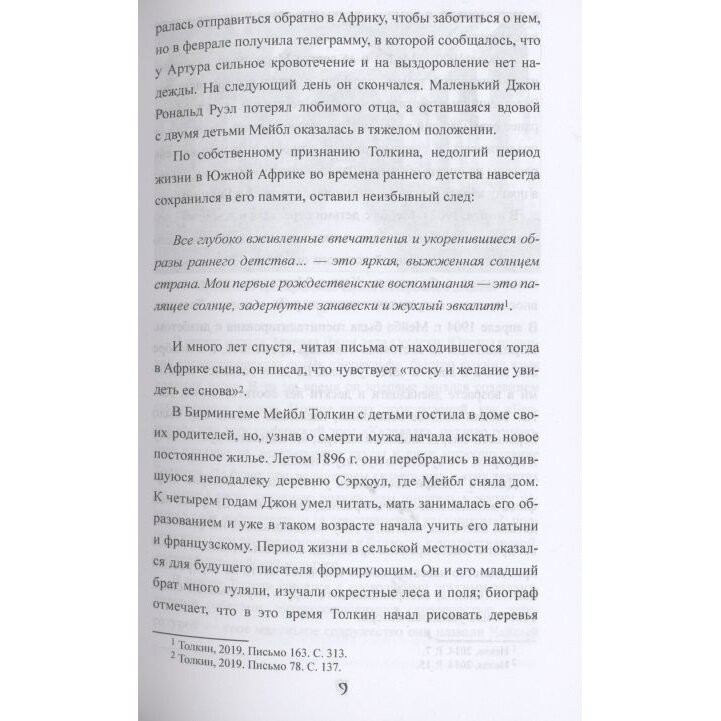 ралась отправиться обратно в Африку, чтобы заботиться о нем, но в феврале получила телеграмму, в которой сообщалось, что у Артура сильное кровотечение и на выздоровление нет надежды. На следующий день он скончался. Маленький Джон Рональд Руэл потерял любимого отца, а оставшаяся вдовой с двумя детьми Мейбл оказалась в тяжелом положении.

По собственному признанию Толкина, недолгий период жизни в Южной Африке во времена раннего детства навсегда сохранился в его памяти, оставил неизбывный след:

Все глубоко вживленные впечатления и укоренившиеся образы раннего детства... — это яркая, выжженная солнцем страна. Мои первые рождественские воспоминания — это палящее солнце, задернутые занавески и жухлый эвкалипт$^1$.

И много лет спустя, читая письма от находившегося тогда в Африке сына, он писал, что чувствует «тоску и желание увидеть ее снова»$^2$.

В Бирмингеме Мейбл Толкин с детьми гостила в доме своих родителей, но, узнав о смерти мужа, начала искать новое постоянное жилье. Летом 1896 г. они перебрались в находившуюся неподалеку деревню Сэрхоул, где Мейбл сняла дом. К четырем годам Джон умел читать, мать занималась его образованием и уже в таком возрасте начала учить его латыни и французскому. Период жизни в сельской местности оказался для будущего писателя формирующим. Он и его младший брат много гуляли, изучали окрестные леса и поля; биограф отмечает, что в это время Толкин начал рисовать деревья

$^1$ Толкин, 2019. Письмо 163. С. 313.
$^2$ Толкин, 2019. Письмо 78. С. 137.

9